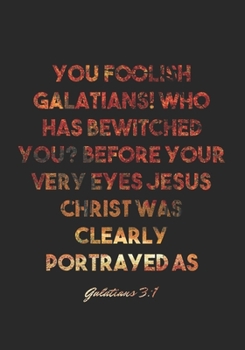 YOU FOOLISH GALATIANS! WHO HAS BEWITCHED YOU? BEFORE YOUR VERY EYES JESUS CHRIST WAS CLEARLY PORTRAYED AS

Galatians 3:1